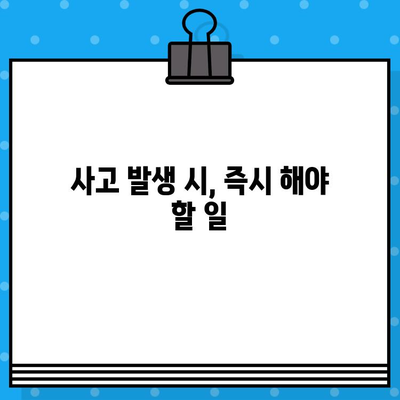 사고 발생 시, 즉시 해야 할 일